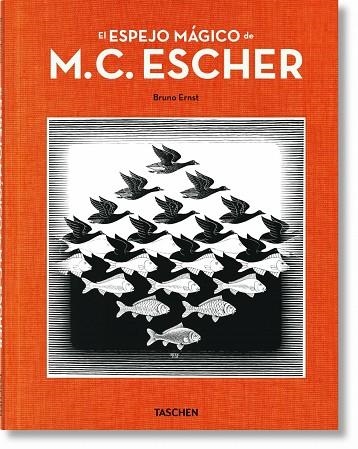 El ESPEJO MÁGICO de
M.C. ESCHER

Bruno Ernst

TASCHEN